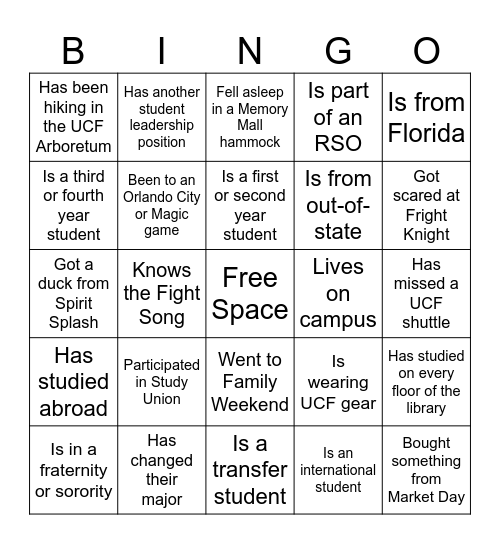 | B | I | N | G | O |
|---|---|---|---|---|
| Has been hiking in the UCF Arboretum | Has another student leadership position | Fell asleep in a Memory Mall hammock | Is part of an RSO | Is from Florida |
| Is a third or fourth year student | Been to an Orlando City or Magic game | Is a first or second year student | Is from out-of-state | Got scared at Fright Knight |
| Got a duck from Spirit Splash | Knows the Fight Song | Free Space | Lives on campus | Has missed a UCF shuttle |
| Has studied abroad | Participated in Study Union | Went to Family Weekend | Is wearing UCF gear | Has studied on every floor of the library |
| Is in a fraternity or sorority | Has changed their major | Is a transfer student | Is an international student | Bought something from Market Day |